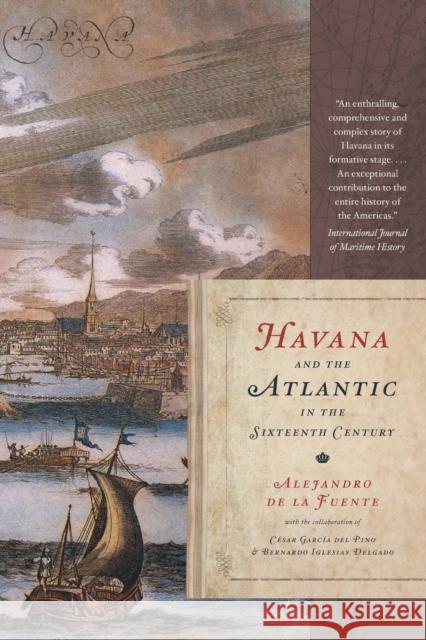 HAVANA

"An enthralling, comprehensive and complex story of Havana in its formative stage. . . . An exceptional contribution to the entire history of the Americas."
International Journal of Maritime History

HAVANA
AND THE
ATLANTIC
IN THE
SIXTEENTH CENTURY

ALEJANDRO
DE LA FUENTE
with the collaboration of
CÉSAR GARCÍA DEL PINO
& BERNARDO IGLESIAS DELGADO

KRAINA KSIĄŻEK